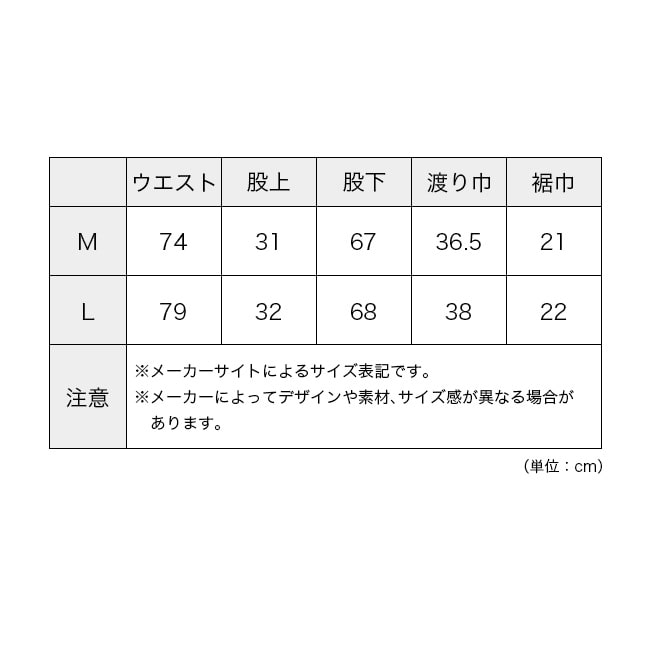 |  | ウエスト | 股上 | 股下 | 渡り巾 | 裾巾 |
|---|---|---|---|---|---|
| M | 74 | 31 | 67 | 36.5 | 21 |
| L | 79 | 32 | 68 | 38 | 22 |
| 注意 | ※メーカーサイトによるサイズ表記です。 ※メーカーによってデザインや素材、サイズ感が異なる場合があります。 | | | | |

（単位：cm）